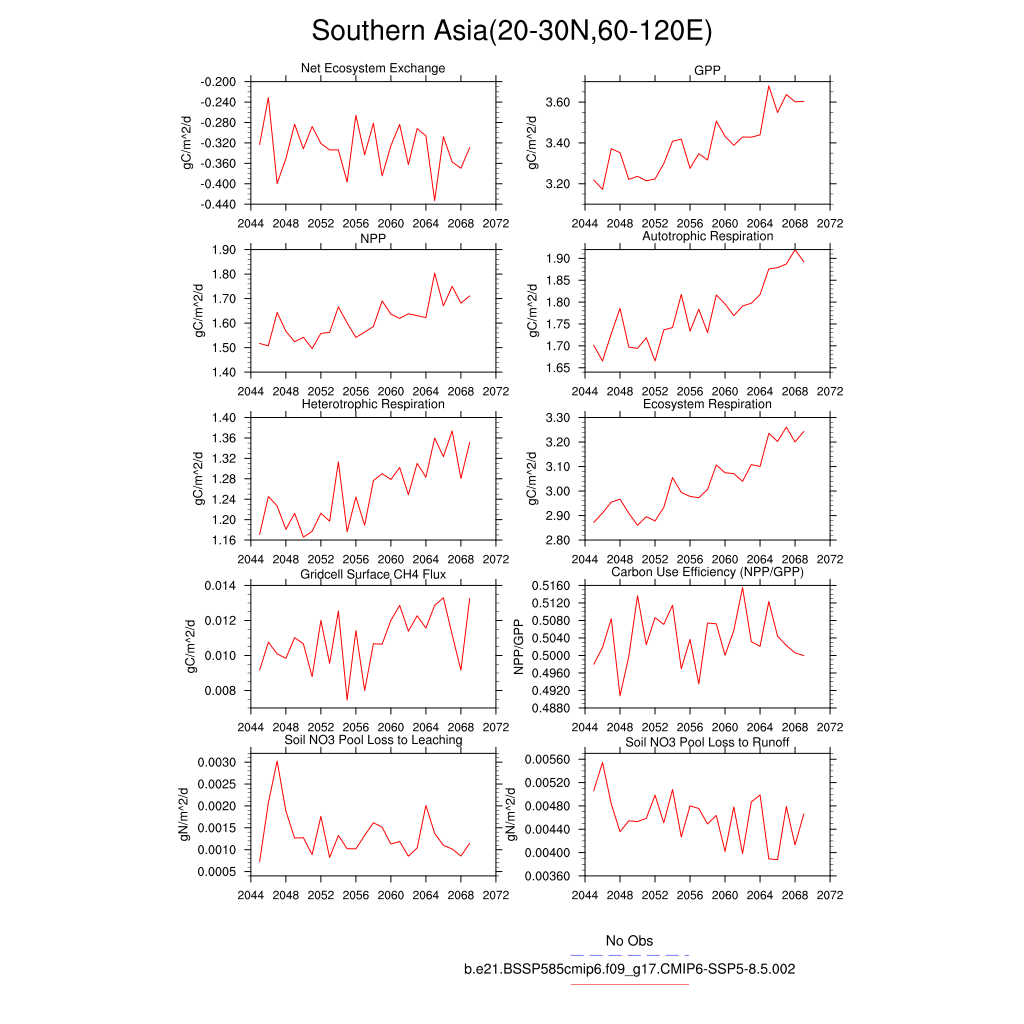 Southern Asia(20-30N,60-120E)

Net Ecosystem Exchange
gC/m^2/d
-0.200
-0.240
-0.280
-0.320
-0.360
-0.400
-0.440
2044 2048 2052 2056 2060 2064 2068 2072

GPP
gC/m^2/d
3.60
3.40
3.20
2044 2048 2052 2056 2060 2064 2068 2072

NPP
gC/m^2/d
1.90
1.80
1.70
1.60
1.50
1.40
2044 2048 2052 2056 2060 2064 2068 2072

Autotrophic Respiration
gC/m^2/d
1.90
1.85
1.80
1.75
1.70
1.65
2044 2048 2052 2056 2060 2064 2068 2072

Heterotrophic Respiration
gC/m^2/d
1.40
1.36
1.32
1.28
1.24
1.20
1.16
2044 2048 2052 2056 2060 2064 2068 2072

Ecosystem Respiration
gC/m^2/d
3.30
3.20
3.10
3.00
2.90
2.80
2044 2048 2052 2056 2060 2064 2068 2072

Gridcell Surface CH4 Flux
gC/m^2/d
0.014
0.012
0.010
0.008
2044 2048 2052 2056 2060 2064 2068 2072

Carbon Use Efficiency (NPP/GPP)
NPP/GPP
0.5160
0.5120
0.5080
0.5040
0.5000
0.4960
0.4920
0.4880
2044 2048 2052 2056 2060 2064 2068 2072

Soil NO3 Pool Loss to Leaching
gN/m^2/d
0.0030
0.0025
0.0020
0.0015
0.0010
0.0005
2044 2048 2052 2056 2060 2064 2068 2072

Soil NO3 Pool Loss to Runoff
gN/m^2/d
0.00560
0.00520
0.00480
0.00440
0.00400
0.00360
2044 2048 2052 2056 2060 2064 2068 2072

No Obs
b.e21.BSSP585cmip6.f09_g17.CMIP6-SSP5-8.5.002